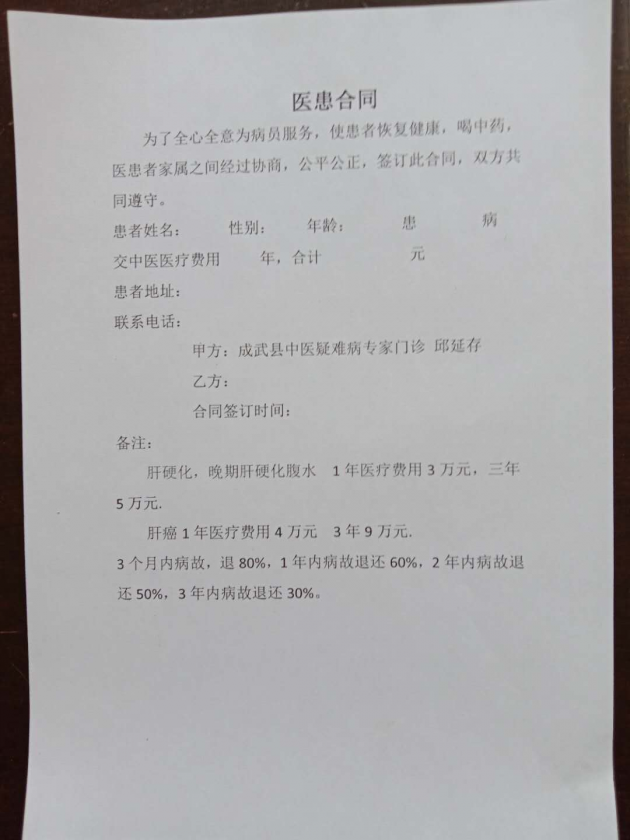 医患合同

为了全心全意为病员服务，使患者恢复健康，喝中药，医患者家属之间经过协商，公平公正，签订此合同，双方共同遵守。

患者姓名： 性别： 年龄： 患 病

交中医医疗费用 年，合计 元

患者地址：

联系电话：

甲方：成武县中医疑难病专家门诊 邱延存

乙方：

合同签订时间：

备注：

肝硬化，晚期肝硬化腹水 1年医疗费用3万元，三年5万元.

肝癌1年医疗费用4万元 3年9万元.

3个月内病故，退80%，1年内病故退还60%，2年内病故退还50%，3年内病故退还30%。